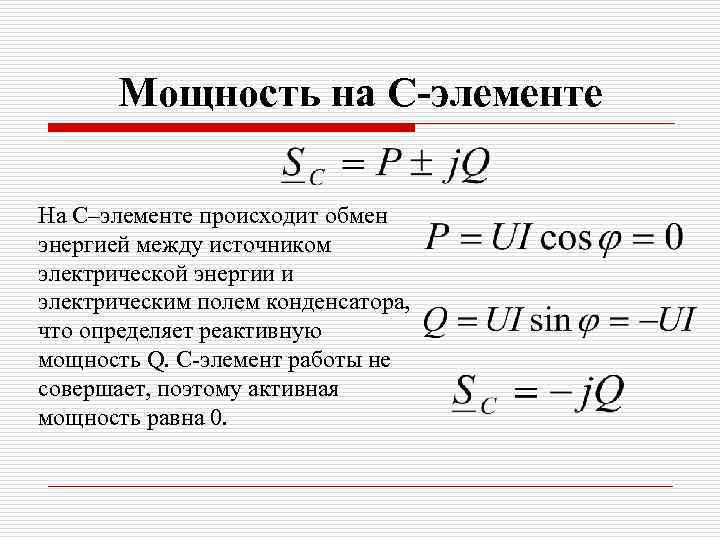 Мощность на С-элементе

$\underline{S}_C = P \pm jQ$

На С–элементе происходит обмен энергией между источником электрической энергии и электрическим полем конденсатора, что определяет реактивную мощность Q. С-элемент работы не совершает, поэтому активная мощность равна 0.

$P = UI\cos\varphi = 0$

$Q = UI\sin\varphi = -UI$

$\underline{S}_C = -jQ$